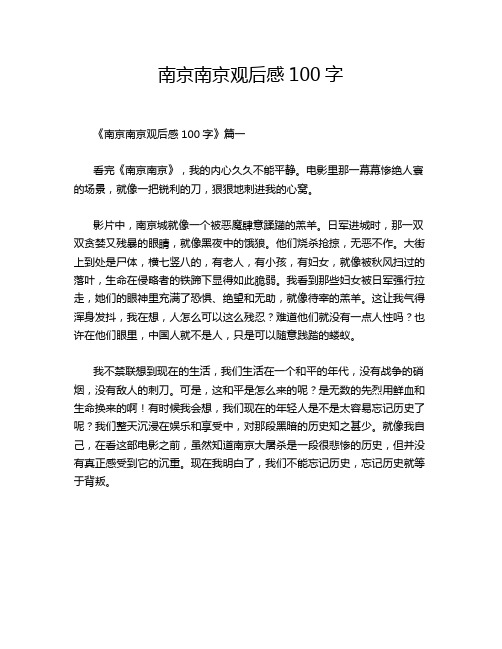 南京南京观后感 100 字

《南京南京观后感 100 字》篇一

看完《南京南京》，我的内心久久不能平静。电影里那一幕幕惨绝人寰的场景，就像一把锐利的刀，狠狠地刺进我的心窝。

影片中，南京城就像一个被恶魔肆意蹂躏的羔羊。日军进城时，那一双双贪婪又残暴的眼睛，就像黑夜中的饿狼。他们烧杀抢掠，无恶不作。大街上到处是尸体，横七竖八的，有老人，有小孩，有妇女，就像被秋风扫过的落叶，生命在侵略者的铁蹄下显得如此脆弱。我看到那些妇女被日军强行拉走，她们的眼神里充满了恐惧、绝望和无助，就像待宰的羔羊。这让我气得浑身发抖，我在想，人怎么可以这么残忍？难道他们就没有一点人性吗？也许在他们眼里，中国人就不是人，只是可以随意践踏的蝼蚁。

我不禁联想到现在的生活，我们生活在一个和平的年代，没有战争的硝烟，没有敌人的刺刀。可是，这和平是怎么来的呢？是无数的先烈用鲜血和生命换来的啊！有时候我会想，我们现在的年轻人是不是太容易忘记历史了呢？我们整天沉浸在娱乐和享受中，对那段黑暗的历史知之甚少。就像我自己，在看这部电影之前，虽然知道南京大屠杀是一段很悲惨的历史，但并没有真正感受到它的沉重。现在我明白了，我们不能忘记历史，忘记历史就等于背叛。